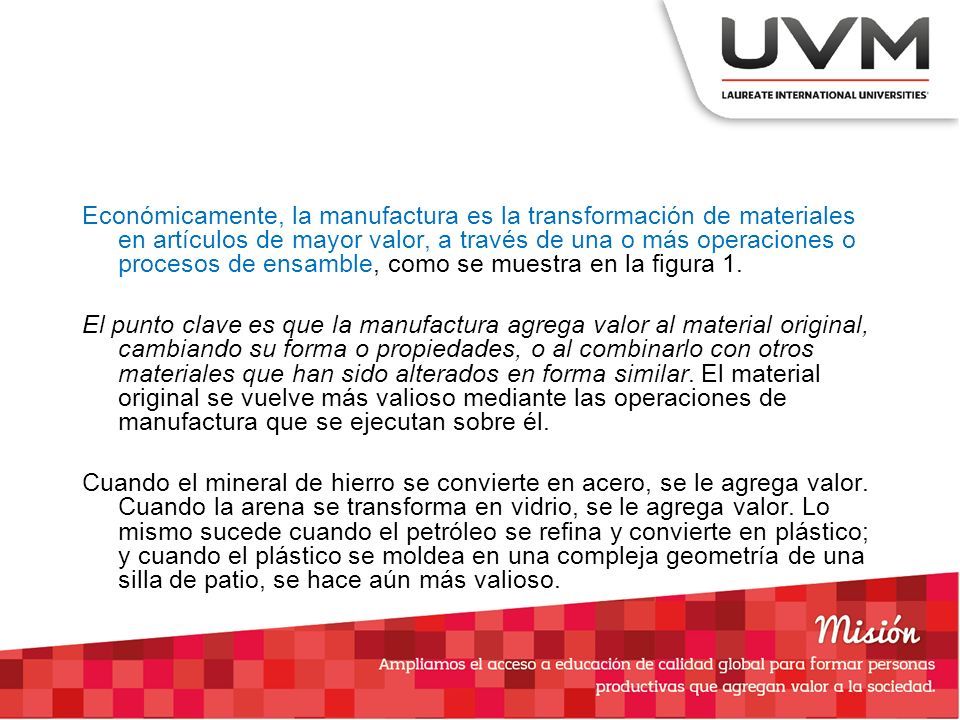 UVM
LAUREATE INTERNATIONAL UNIVERSITIES

Económicamente, la manufactura es la transformación de materiales en artículos de mayor valor, a través de una o más operaciones o procesos de ensamble, como se muestra en la figura 1.

El punto clave es que la manufactura agrega valor al material original, cambiando su forma o propiedades, o al combinarlo con otros materiales que han sido alterados en forma similar. El material original se vuelve más valioso mediante las operaciones de manufactura que se ejecutan sobre él.

Cuando el mineral de hierro se convierte en acero, se le agrega valor. Cuando la arena se transforma en vidrio, se le agrega valor. Lo mismo sucede cuando el petróleo se refina y convierte en plástico; y cuando el plástico se moldea en una compleja geometría de una silla de patio, se hace aún más valioso.

Misión
Ampliamos el acceso a educación de calidad global para formar personas productivas que agregan valor a la sociedad.